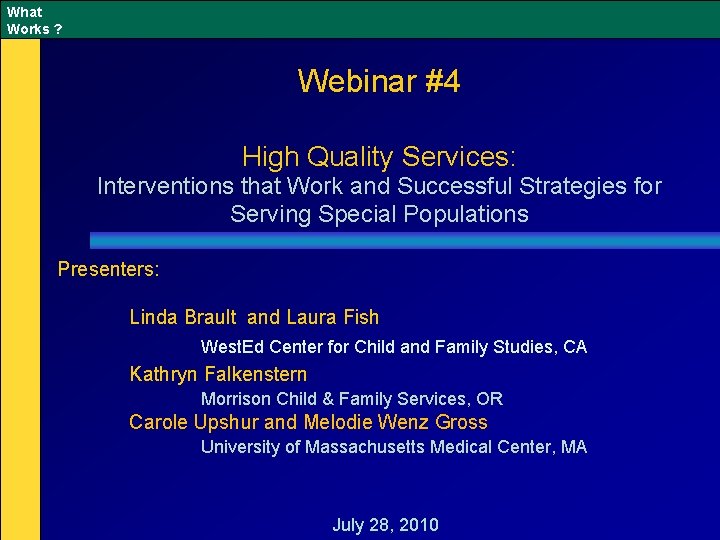 What Works ?

Webinar #4

High Quality Services:
Interventions that Work and Successful Strategies for Serving Special Populations

Presenters:

Linda Brault and Laura Fish
WestEd Center for Child and Family Studies, CA
Kathryn Falkenstern
Morrison Child & Family Services, OR
Carole Upshur and Melodie Wenz Gross
University of Massachusetts Medical Center, MA

July 28, 2010